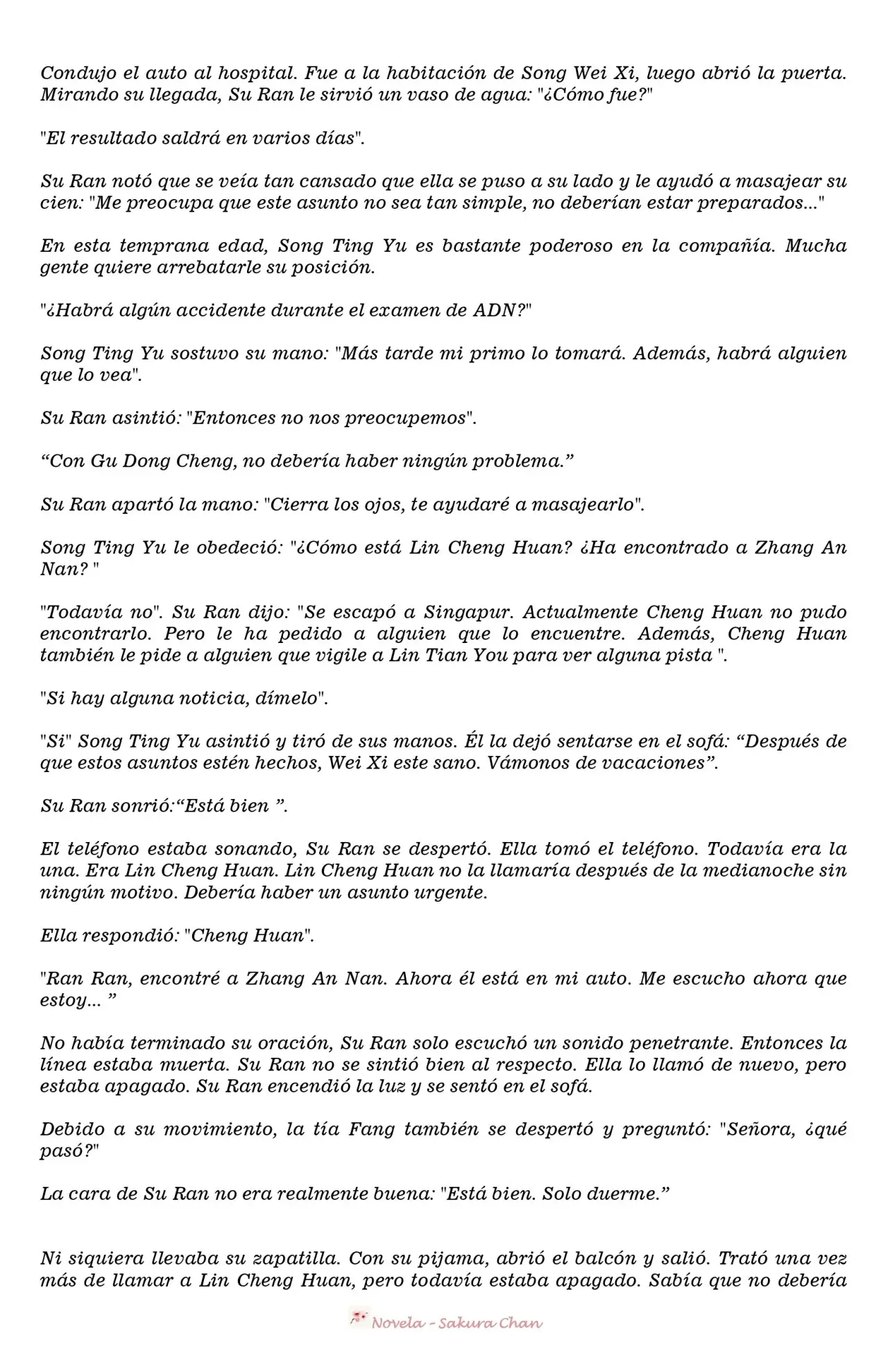 Condujo el auto al hospital. Fue a la habitación de Song Wei Xi, luego abrió la puerta. Mirando su llegada, Su Ran le sirvió un vaso de agua: "¿Cómo fue?"

"El resultado saldrá en varios días".

Su Ran notó que se veía tan cansado que ella se puso a su lado y le ayudó a masajear su cien: "Me preocupa que este asunto no sea tan simple, no deberían estar preparados..."

En esta temprana edad, Song Ting Yu es bastante poderoso en la compañía. Mucha gente quiere arrebatarle su posición.

"¿Habrá algún accidente durante el examen de ADN?"

Song Ting Yu sostuvo su mano: "Más tarde mi primo lo tomará. Además, habrá alguien que lo vea".

Su Ran asintió: "Entonces no nos preocupemos".

“Con Gu Dong Cheng, no debería haber ningún problema.”

Su Ran apartó la mano: "Cierra los ojos, te ayudaré a masajearlo".

Song Ting Yu le obedeció: "¿Cómo está Lin Cheng Huan? ¿Ha encontrado a Zhang An Nan? "

"Todavía no". Su Ran dijo: "Se escapó a Singapur. Actualmente Cheng Huan no pudo encontrarlo. Pero le ha pedido a alguien que lo encuentre. Además, Cheng Huan también le pide a alguien que vigile a Lin Tian You para ver alguna pista ".

"Si hay alguna noticia, dímelo".

"Si" Song Ting Yu asintió y tiró de sus manos. Él la dejó sentarse en el sofá: “Después de que estos asuntos estén hechos, Wei Xi este sano. Vámonos de vacaciones”.

Su Ran sonrió:“Está bien ”.

El teléfono estaba sonando, Su Ran se despertó. Ella tomó el teléfono. Todavía era la una. Era Lin Cheng Huan. Lin Cheng Huan no la llamaría después de la medianoche sin ningún motivo. Debería haber un asunto urgente.

Ella respondió: "Cheng Huan".

"Ran Ran, encontré a Zhang An Nan. Ahora él está en mi auto. Me escucho ahora que estoy... ”

No había terminado su oración, Su Ran solo escuchó un sonido penetrante. Entonces la línea estaba muerta. Su Ran no se sintió bien al respecto. Ella lo llamó de nuevo, pero estaba apagado. Su Ran encendió la luz y se sentó en el sofá.

Debido a su movimiento, la tía Fang también se despertó y preguntó: "Señora, ¿qué pasó?"

La cara de Su Ran no era realmente buena: "Está bien. Solo duerme.”

Ni siquiera llevaba su zapatilla. Con su pijama, abrió el balcón y salió. Trató una vez más de llamar a Lin Cheng Huan, pero todavía estaba apagado. Sabía que no debería

Novela - Sakura Chan